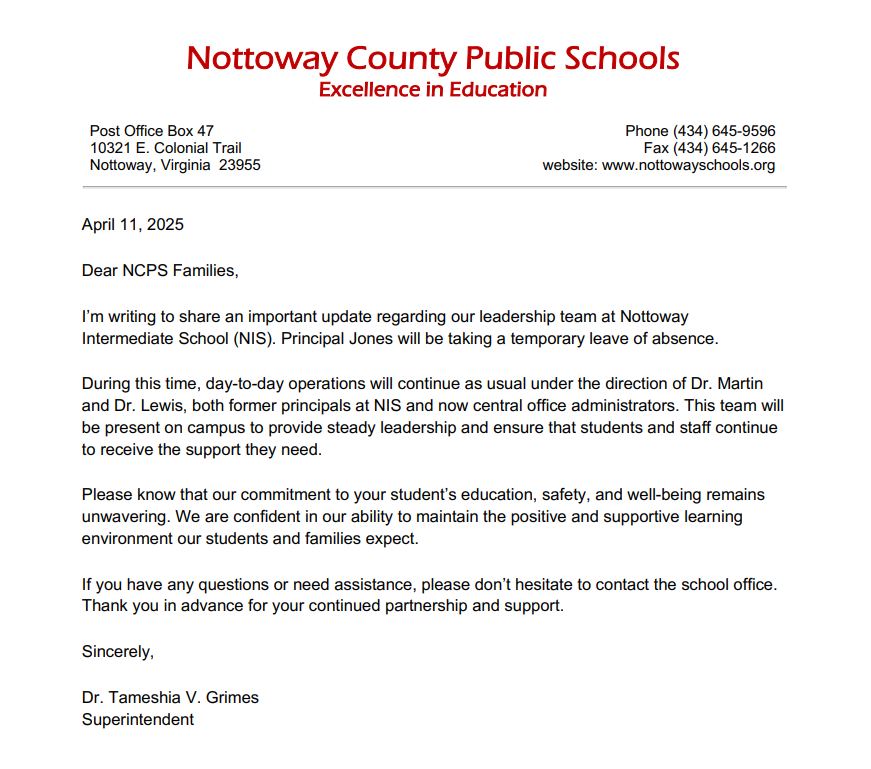 Nottoway County Public Schools
Excellence in Education

Post Office Box 47
10321 E. Colonial Trail
Nottoway, Virginia 23955

Phone (434) 645-9596
Fax (434) 645-1266
website: www.nottowayschools.org

April 11, 2025

Dear NCPS Families,

I'm writing to share an important update regarding our leadership team at Nottoway Intermediate School (NIS). Principal Jones will be taking a temporary leave of absence.

During this time, day-to-day operations will continue as usual under the direction of Dr. Martin and Dr. Lewis, both former principals at NIS and now central office administrators. This team will be present on campus to provide steady leadership and ensure that students and staff continue to receive the support they need.

Please know that our commitment to your student's education, safety, and well-being remains unwavering. We are confident in our ability to maintain the positive and supportive learning environment our students and families expect.

If you have any questions or need assistance, please don't hesitate to contact the school office. Thank you in advance for your continued partnership and support.

Sincerely,

Dr. Tameshia V. Grimes
Superintendent